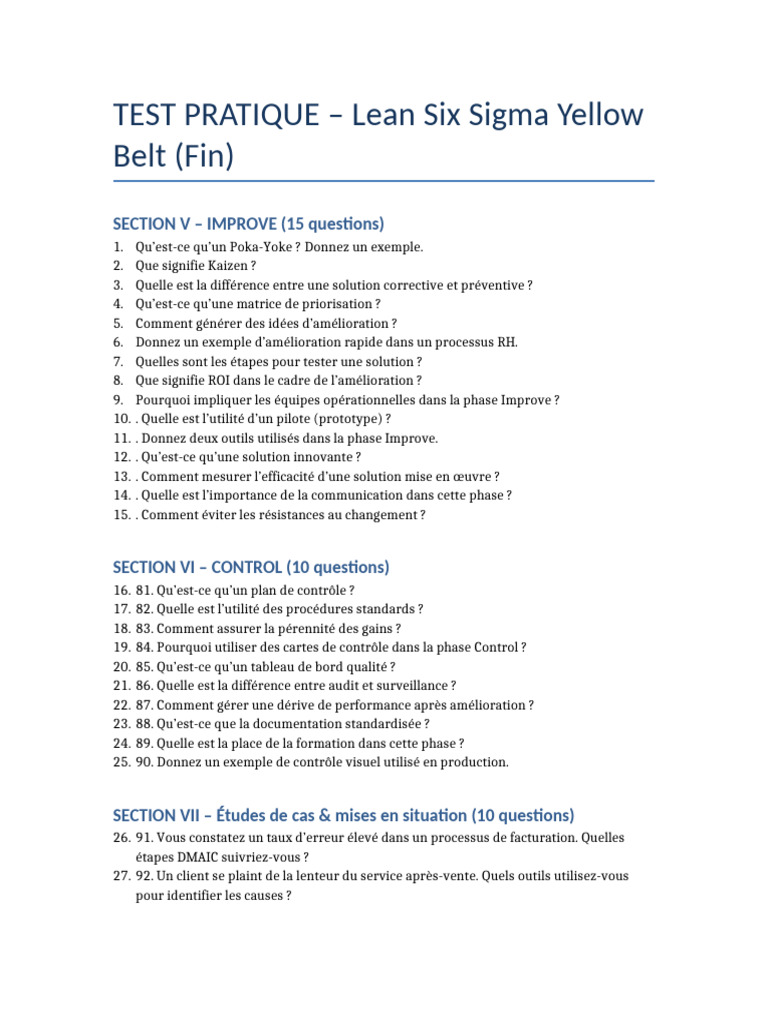 TEST PRATIQUE – Lean Six Sigma Yellow Belt (Fin)

SECTION V – IMPROVE (15 questions)

1. Qu'est-ce qu'un Poka-Yoke ? Donnez un exemple.
2. Que signifie Kaizen ?
3. Quelle est la différence entre une solution corrective et préventive ?
4. Qu'est-ce qu'une matrice de priorisation ?
5. Comment générer des idées d'amélioration ?
6. Donnez un exemple d'amélioration rapide dans un processus RH.
7. Quelles sont les étapes pour tester une solution ?
8. Que signifie ROI dans le cadre de l'amélioration ?
9. Pourquoi impliquer les équipes opérationnelles dans la phase Improve ?
10. . Quelle est l'utilité d'un pilote (prototype) ?
11. . Donnez deux outils utilisés dans la phase Improve.
12. . Qu'est-ce qu'une solution innovante ?
13. . Comment mesurer l'efficacité d'une solution mise en œuvre ?
14. . Quelle est l'importance de la communication dans cette phase ?
15. . Comment éviter les résistances au changement ?

SECTION VI – CONTROL (10 questions)

16. 81. Qu'est-ce qu'un plan de contrôle ?
17. 82. Quelle est l'utilité des procédures standards ?
18. 83. Comment assurer la pérennité des gains ?
19. 84. Pourquoi utiliser des cartes de contrôle dans la phase Control ?
20. 85. Qu'est-ce qu'un tableau de bord qualité ?
21. 86. Quelle est la différence entre audit et surveillance ?
22. 87. Comment gérer une dérive de performance après amélioration ?
23. 88. Qu'est-ce que la documentation standardisée ?
24. 89. Quelle est la place de la formation dans cette phase ?
25. 90. Donnez un exemple de contrôle visuel utilisé en production.

SECTION VII – Études de cas & mises en situation (10 questions)

26. 91. Vous constatez un taux d'erreur élevé dans un processus de facturation. Quelles étapes DMAIC suivriez-vous ?
27. 92. Un client se plaint de la lenteur du service après-vente. Quels outils utilisez-vous pour identifier les causes ?